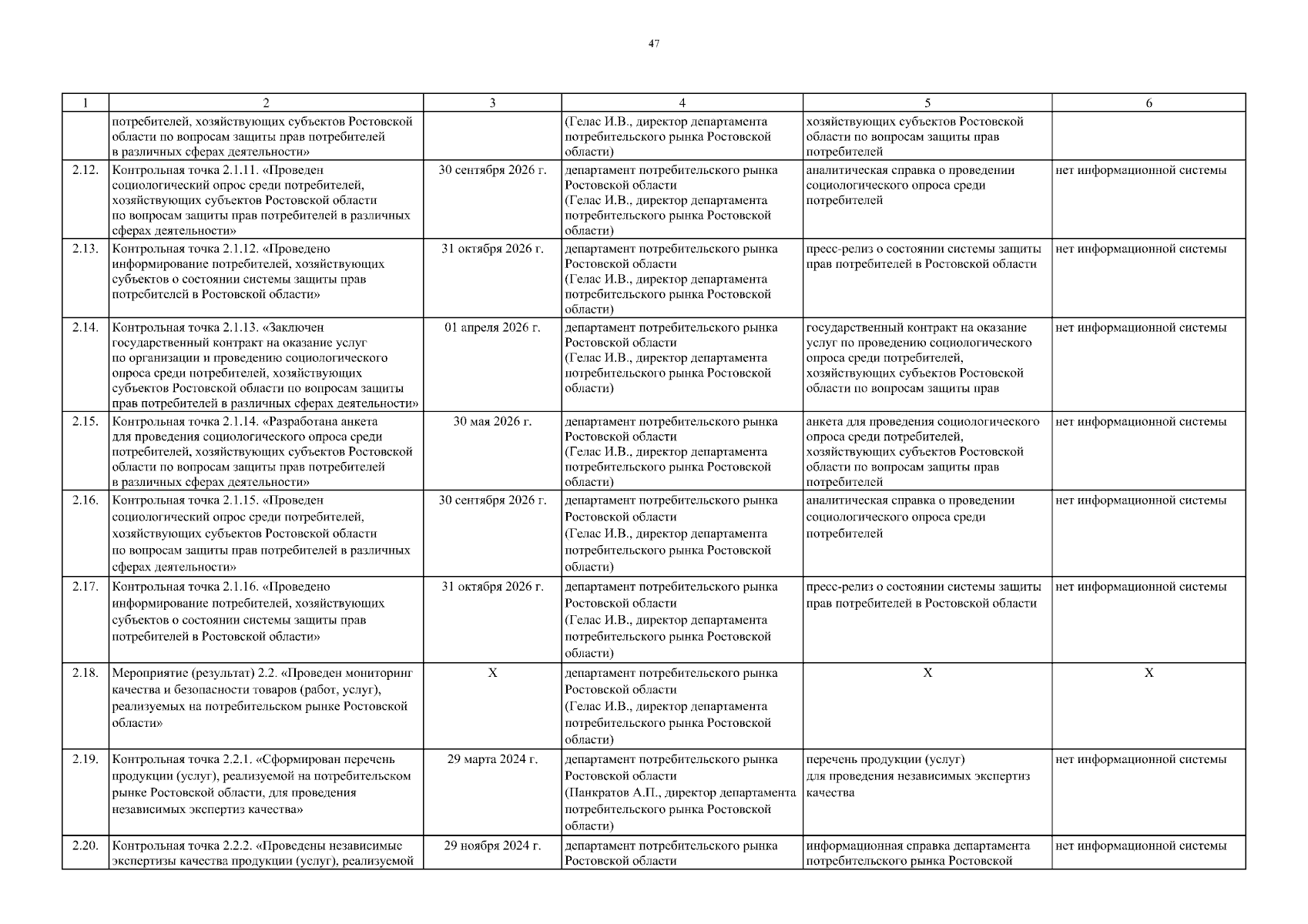 47

| 1 | 2 | 3 | 4 | 5 | 6 |
|---|---|---|---|---|---|
| | потребителей, хозяйствующих субъектов Ростовской области по вопросам защиты прав потребителей в различных сферах деятельности» | | (Гелас И.В., директор департамента потребительского рынка Ростовской области) | хозяйствующих субъектов Ростовской области по вопросам защиты прав потребителей | |
| 2.12. | Контрольная точка 2.1.11. «Проведен социологический опрос среди потребителей, хозяйствующих субъектов Ростовской области по вопросам защиты прав потребителей в различных сферах деятельности» | 30 сентября 2026 г. | департамент потребительского рынка Ростовской области (Гелас И.В., директор департамента потребительского рынка Ростовской области) | аналитическая справка о проведении социологического опроса среди потребителей | нет информационной системы |
| 2.13. | Контрольная точка 2.1.12. «Проведено информирование потребителей, хозяйствующих субъектов о состоянии системы защиты прав потребителей в Ростовской области» | 31 октября 2026 г. | департамент потребительского рынка Ростовской области (Гелас И.В., директор департамента потребительского рынка Ростовской области) | пресс-релиз о состоянии системы защиты прав потребителей в Ростовской области | нет информационной системы |
| 2.14. | Контрольная точка 2.1.13. «Заключен государственный контракт на оказание услуг по организации и проведению социологического опроса среди потребителей, хозяйствующих субъектов Ростовской области по вопросам защиты прав потребителей в различных сферах деятельности» | 01 апреля 2026 г. | департамент потребительского рынка Ростовской области (Гелас И.В., директор департамента потребительского рынка Ростовской области) | государственный контракт на оказание услуг по проведению социологического опроса среди потребителей, хозяйствующих субъектов Ростовской области по вопросам защиты прав | нет информационной системы |
| 2.15. | Контрольная точка 2.1.14. «Разработана анкета для проведения социологического опроса среди потребителей, хозяйствующих субъектов Ростовской области по вопросам защиты прав потребителей в различных сферах деятельности» | 30 мая 2026 г. | департамент потребительского рынка Ростовской области (Гелас И.В., директор департамента потребительского рынка Ростовской области) | анкета для проведения социологического опроса среди потребителей, хозяйствующих субъектов Ростовской области по вопросам защиты прав потребителей | нет информационной системы |
| 2.16. | Контрольная точка 2.1.15. «Проведен социологический опрос среди потребителей, хозяйствующих субъектов Ростовской области по вопросам защиты прав потребителей в различных сферах деятельности» | 30 сентября 2026 г. | департамент потребительского рынка Ростовской области (Гелас И.В., директор департамента потребительского рынка Ростовской области) | аналитическая справка о проведении социологического опроса среди потребителей | нет информационной системы |
| 2.17. | Контрольная точка 2.1.16. «Проведено информирование потребителей, хозяйствующих субъектов о состоянии системы защиты прав потребителей в Ростовской области» | 31 октября 2026 г. | департамент потребительского рынка Ростовской области (Гелас И.В., директор департамента потребительского рынка Ростовской области) | пресс-релиз о состоянии системы защиты прав потребителей в Ростовской области | нет информационной системы |
| 2.18. | Мероприятие (результат) 2.2. «Проведен мониторинг качества и безопасности товаров (работ, услуг), реализуемых на потребительском рынке Ростовской области» | X | департамент потребительского рынка Ростовской области (Гелас И.В., директор департамента потребительского рынка Ростовской области) | X | X |
| 2.19. | Контрольная точка 2.2.1. «Сформирован перечень продукции (услуг), реализуемой на потребительском рынке Ростовской области, для проведения независимых экспертиз качества» | 29 марта 2024 г. | департамент потребительского рынка Ростовской области (Панкратов А.П., директор департамента потребительского рынка Ростовской области) | перечень продукции (услуг) для проведения независимых экспертиз качества | нет информационной системы |
| 2.20. | Контрольная точка 2.2.2. «Проведены независимые экспертизы качества продукции (услуг), реализуемой | 29 ноября 2024 г. | департамент потребительского рынка Ростовской области | информационная справка департамента потребительского рынка Ростовской | нет информационной системы |